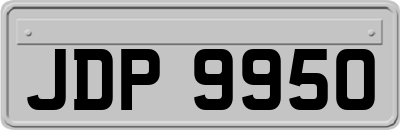 JDP 9950